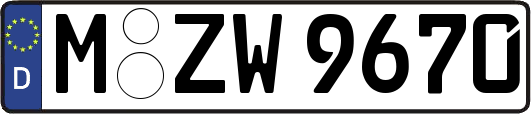 D M ZW 9670